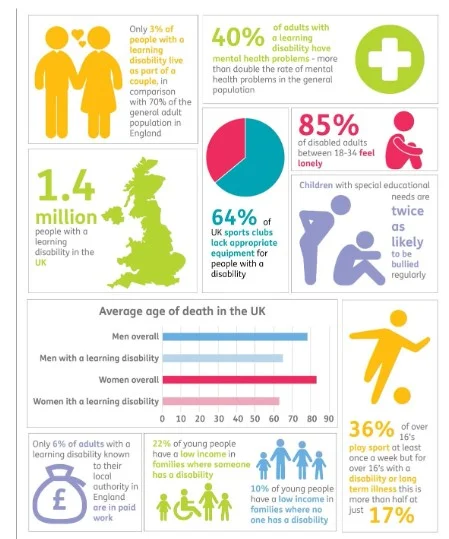 Only 3% of people with a learning disability live as part of a couple, in comparison with 70% of the general adult population in England

40% of adults with a learning disability have mental health problems - more than double the rate of mental health problems in the general population

85% of disabled adults between 18-34 feel lonely

1.4 million people with a learning disability in the UK

64% of UK sports clubs lack appropriate equipment for people with a disability

Children with special educational needs are twice as likely to be bullied regularly

Average age of death in the UK

Men overall

Men with a learning disability

Women overall

Women ith a learning disability

0 10 20 30 40 50 60 70 80 90

36% of over 16's play sport at least once a week but for over 16's with a disability or long term illness this is more than half at just 17%

Only 6% of adults with a learning disability known to their local authority in England are in paid work

£

22% of young people have a low income in families where someone has a disability

10% of young people have a low income in families where no one has a disability